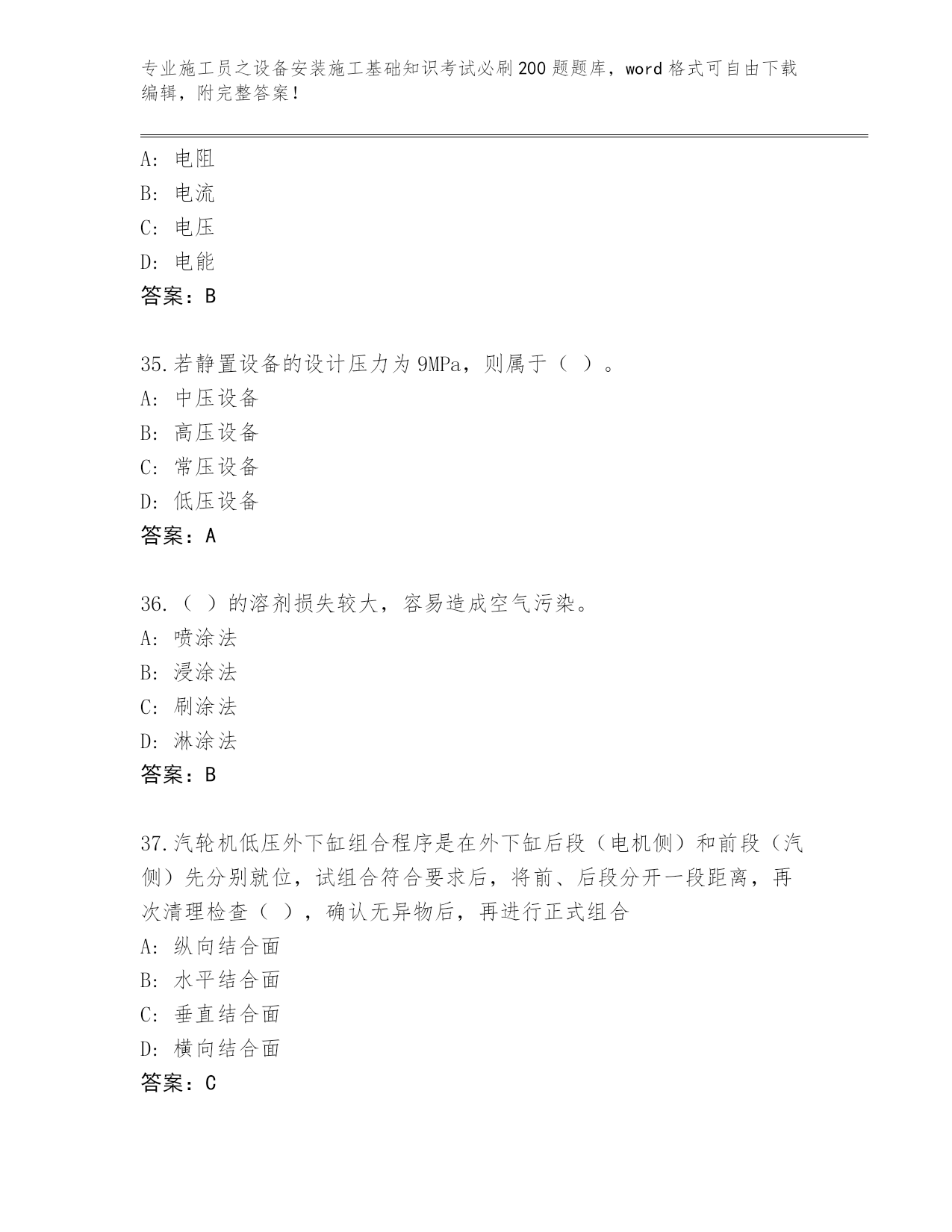 专业施工员之设备安装施工基础知识考试必刷200题题库，word格式可自由下载编辑，附完整答案！

A：电阻
B：电流
C：电压
D：电能
答案：B

35.若静置设备的设计压力为9MPa，则属于（ ）。
A：中压设备
B：高压设备
C：常压设备
D：低压设备
答案：A

36.（ ）的溶剂损失较大，容易造成空气污染。
A：喷涂法
B：浸涂法
C：刷涂法
D：淋涂法
答案：B

37.汽轮机低压外下缸组合程序是在外下缸后段（电机侧）和前段（汽侧）先分别就位，试组合符合要求后，将前、后段分开一段距离，再次清理检查（ ），确认无异物后，再进行正式组合
A：纵向结合面
B：水平结合面
C：垂直结合面
D：横向结合面
答案：C